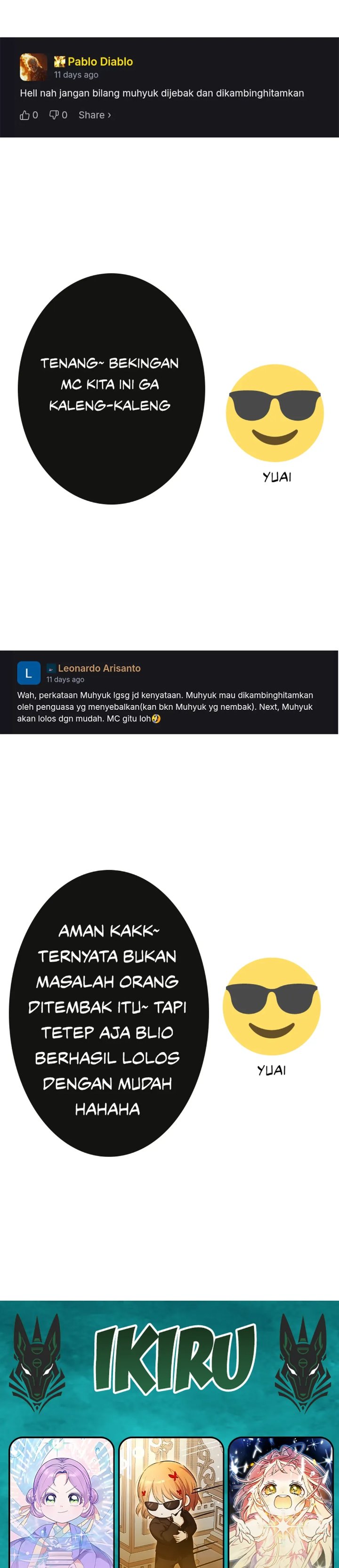 Pablo Diablo
11 days ago

Hell nah jangan bilang muhyuk dijebak dan dikambinghitamkan

0 0 Share ›

TENANG~ BEKINGAN MC KITA INI GA KALENG-KALENG

YUAI

L
Leonardo Arisanto
11 days ago

Wah, perkataan Muhyuk lgsg jd kenyataan. Muhyuk mau dikambinghitamkan oleh penguasa yg menyebalkan(kan bkn Muhyuk yg nembak). Next, Muhyuk akan lolos dgn mudah. MC gitu loh🤣

AMAN KAKK~ TERNYATA BUKAN MASALAH ORANG DITEMBAK ITU~ TAPI TETEP AJA BLIO BERHASIL LOLOS DENGAN MUDAH HAHAHA

YUAI

IKIRU